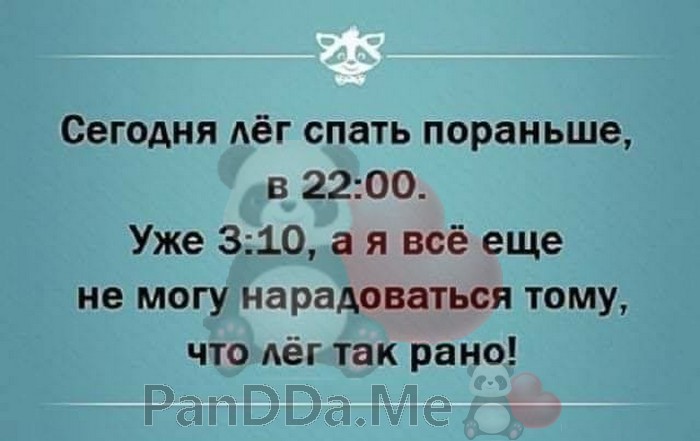 Сегодня лёг спать пораньше, в 22:00.
Уже 3:10, а я всё еще не могу нарадоваться тому, что лёг так рано!

PanDDa.Me